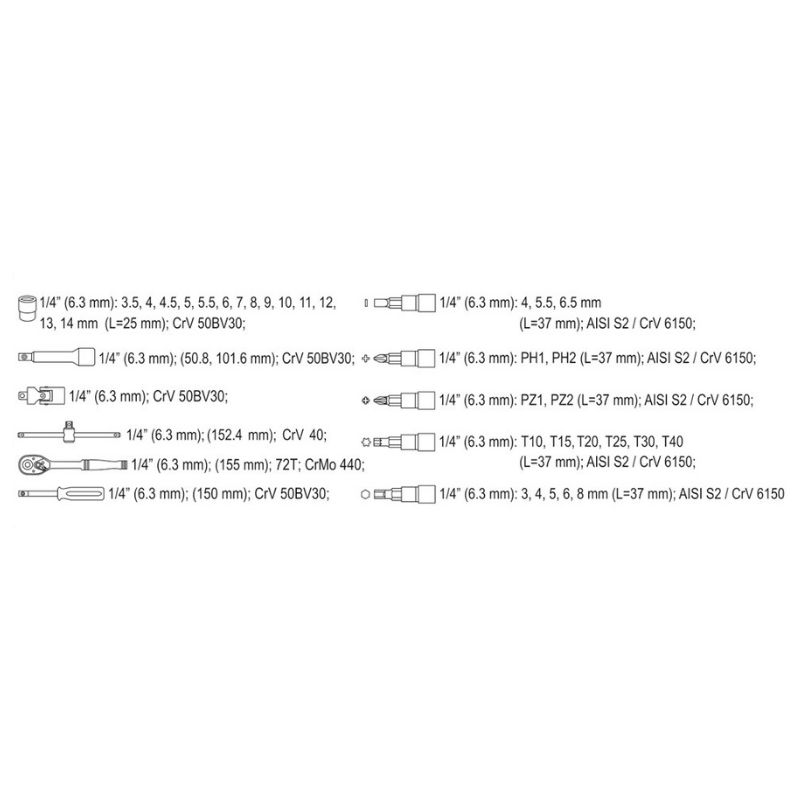 1/4" (6.3 mm): 3.5, 4, 4.5, 5, 5.5, 6, 7, 8, 9, 10, 11, 12, 13, 14 mm (L=25 mm); CrV 50BV30;

1/4" (6.3 mm); (50.8, 101.6 mm); CrV 50BV30;

1/4" (6.3 mm); CrV 50BV30;

1/4" (6.3 mm); (152.4 mm); CrV 40;

1/4" (6.3 mm); (155 mm); 72T; CrMo 440;

1/4" (6.3 mm); (150 mm); CrV 50BV30;

1/4" (6.3 mm): 4, 5.5, 6.5 mm (L=37 mm); AISI S2 / CrV 6150;

1/4" (6.3 mm): PH1, PH2 (L=37 mm); AISI S2 / CrV 6150;

1/4" (6.3 mm): PZ1, PZ2 (L=37 mm); AISI S2 / CrV 6150;

1/4" (6.3 mm): T10, T15, T20, T25, T30, T40 (L=37 mm); AISI S2 / CrV 6150;

1/4" (6.3 mm): 3, 4, 5, 6, 8 mm (L=37 mm); AISI S2 / CrV 6150